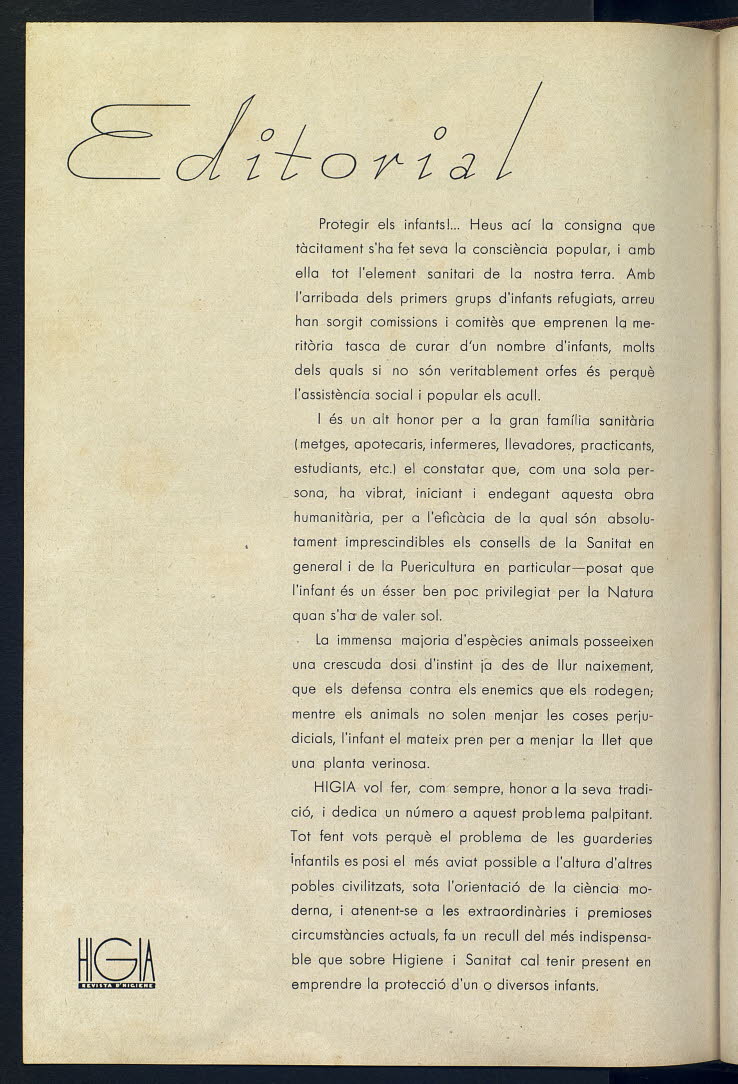 Editorial

Protegir els infants!... Heus ací la consigna que tàcitament s'ha fet seva la consciència popular, i amb ella tot l'element sanitari de la nostra terra. Amb l'arribada dels primers grups d'infants refugiats, arreu han sorgit comissions i comitès que emprenen la meritòria tasca de curar d'un nombre d'infants, molts dels quals si no són veritablement orfes és perquè l'assistència social i popular els acull.

I és un alt honor per a la gran família sanitària (metges, apotecaris, infermeres, llevadores, practicants, estudiants, etc.) el constatar que, com una sola persona, ha vibrat, iniciant i endegant aquesta obra humanitària, per a l'eficàcia de la qual són absolutament imprescindibles els consells de la Sanitat en general i de la Puericultura en particular—posat que l'infant és un ésser ben poc privilegiat per la Natura quan s'ha de valer sol.

La immensa majoria d'espècies animals posseeixen una crescuda dosi d'instint ja des de llur naixement, que els defensa contra els enemics que els rodegen; mentre els animals no solen menjar les coses perjudicials, l'infant el mateix pren per a menjar la llet que una planta verinosa.

HIGIA vol fer, com sempre, honor a la seva tradició, i dedica un número a aquest problema palpitant. Tot fent vots perquè el problema de les guarderies infantils es posi el més aviat possible a l'altura d'altres pobles civilitzats, sota l'orientació de la ciència moderna, i atenent-se a les extraordinàries i premioses circumstàncies actuals, fa un recull del més indispensable que sobre Higiene i Sanitat cal tenir present en emprendre la protecció d'un o diversos infants.

HIGIA
REVISTA D'HIGIENE